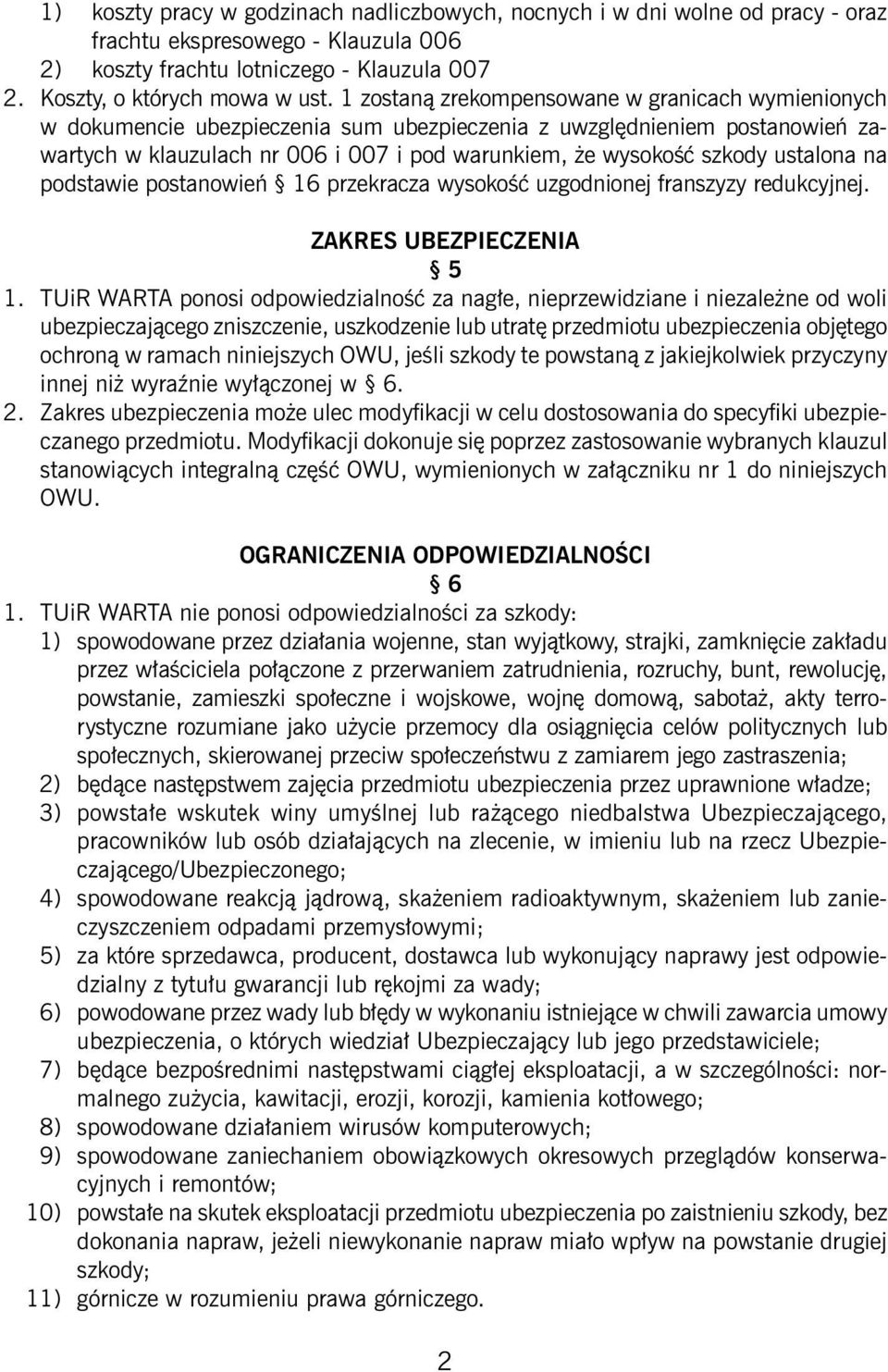 1) koszty pracy w godzinach nadliczbowych, nocnych i w dni wolne od pracy - oraz frachtu ekspresowego - Klauzula 006
2) koszty frachtu lotniczego - Klauzula 007
2. Koszty, o których mowa w ust. 1 zostaną zrekompensowane w granicach wymienionych w dokumencie ubezpieczenia sum ubezpieczenia z uwzględnieniem postanowień zawartych w klauzulach nr 006 i 007 i pod warunkiem, że wysokość szkody ustalona na podstawie postanowień § 16 przekracza wysokość uzgodnionej franszyzy redukcyjnej.

ZAKRES UBEZPIECZENIA
§ 5
1. TUiR WARTA ponosi odpowiedzialność za nagłe, nieprzewidziane i niezależne od woli ubezpieczającego zniszczenie, uszkodzenie lub utratę przedmiotu ubezpieczenia objętego ochroną w ramach niniejszych OWU, jeśli szkody te powstaną z jakiejkolwiek przyczyny innej niż wyraźnie wyłączonej w § 6.
2. Zakres ubezpieczenia może ulec modyfikacji w celu dostosowania do specyfiki ubezpieczanego przedmiotu. Modyfikacji dokonuje się poprzez zastosowanie wybranych klauzul stanowiących integralną część OWU, wymienionych w załączniku nr 1 do niniejszych OWU.

OGRANICZENIA ODPOWIEDZIALNOŚCI
§ 6
1. TUiR WARTA nie ponosi odpowiedzialności za szkody:
1) spowodowane przez działania wojenne, stan wyjątkowy, strajki, zamknięcie zakładu przez właściciela połączone z przerwaniem zatrudnienia, rozruchy, bunt, rewolucję, powstanie, zamieszki społeczne i wojskowe, wojnę domową, sabotaż, akty terrorystyczne rozumiane jako użycie przemocy dla osiągnięcia celów politycznych lub społecznych, skierowanej przeciw społeczeństwu z zamiarem jego zastraszenia;
2) będące następstwem zajęcia przedmiotu ubezpieczenia przez uprawnione władze;
3) powstałe wskutek winy umyślnej lub rażącego niedbalstwa Ubezpieczającego, pracowników lub osób działających na zlecenie, w imieniu lub na rzecz Ubezpieczającego/Ubezpieczonego;
4) spowodowane reakcją jądrową, skażeniem radioaktywnym, skażeniem lub zanieczyszczeniem odpadami przemysłowymi;
5) za które sprzedawca, producent, dostawca lub wykonujący naprawy jest odpowiedzialny z tytułu gwarancji lub rękojmi za wady;
6) powodowane przez wady lub błędy w wykonaniu istniejące w chwili zawarcia umowy ubezpieczenia, o których wiedział Ubezpieczający lub jego przedstawiciele;
7) będące bezpośrednimi następstwami ciągłej eksploatacji, a w szczególności: normalnego zużycia, kawitacji, erozji, korozji, kamienia kotłowego;
8) spowodowane działaniem wirusów komputerowych;
9) spowodowane zaniechaniem obowiązkowych okresowych przeglądów konserwacyjnych i remontów;
10) powstałe na skutek eksploatacji przedmiotu ubezpieczenia po zaistnieniu szkody, bez dokonania napraw, jeżeli niewykonanie napraw miało wpływ na powstanie drugiej szkody;
11) górnicze w rozumieniu prawa górniczego.

2